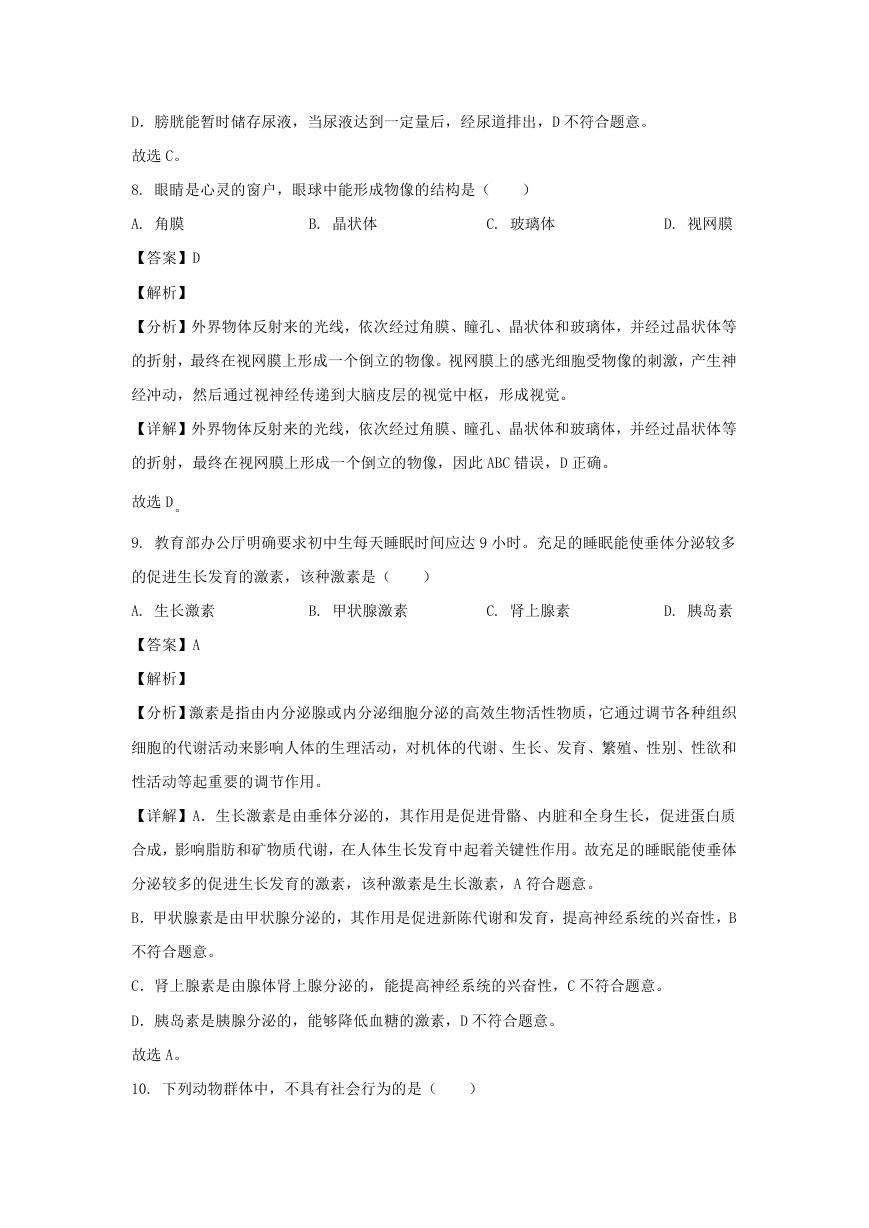 D. 膀胱能暂时储存尿液，当尿液达到一定量后，经尿道排出，D 不符合题意。

故选 C。

8. 眼睛是心灵的窗户，眼球中能形成物像的结构是（　　）

A. 角膜　　B. 晶状体　　C. 玻璃体　　D. 视网膜

【答案】D

【解析】

【分析】外界物体反射来的光线，依次经过角膜、瞳孔、晶状体和玻璃体，并经过晶状体等的折射，最终在视网膜上形成一个倒立的物像。视网膜上的感光细胞受物像的刺激，产生神经冲动，然后通过视神经传递到大脑皮层的视觉中枢，形成视觉。

【详解】外界物体反射来的光线，依次经过角膜、瞳孔、晶状体和玻璃体，并经过晶状体等的折射，最终在视网膜上形成一个倒立的物像，因此 ABC 错误，D 正确。

故选 D。

9. 教育部办公厅明确要求初中生每天睡眠时间应达 9 小时。充足的睡眠能使垂体分泌较多的促进生长发育的激素，该种激素是（　　）

A. 生长激素　　B. 甲状腺激素　　C. 肾上腺素　　D. 胰岛素

【答案】A

【解析】

【分析】激素是指由内分泌腺或内分泌细胞分泌的高效生物活性物质，它通过调节各种组织细胞的代谢活动来影响人体的生理活动，对机体的代谢、生长、发育、繁殖、性别、性欲和性活动等起重要的调节作用。

【详解】A. 生长激素是由垂体分泌的，其作用是促进骨骼、内脏和全身生长，促进蛋白质合成，影响脂肪和矿物质代谢，在人体生长发育中起着关键性作用。故充足的睡眠能使垂体分泌较多的促进生长发育的激素，该种激素是生长激素，A 符合题意。

B. 甲状腺素是由甲状腺分泌的，其作用是促进新陈代谢和发育，提高神经系统的兴奋性，B 不符合题意。

C. 肾上腺素是由腺体肾上腺分泌的，能提高神经系统的兴奋性，C 不符合题意。

D. 胰岛素是胰腺分泌的，能够降低血糖的激素，D 不符合题意。

故选 A。

10. 下列动物群体中，不具有社会行为的是（　　）